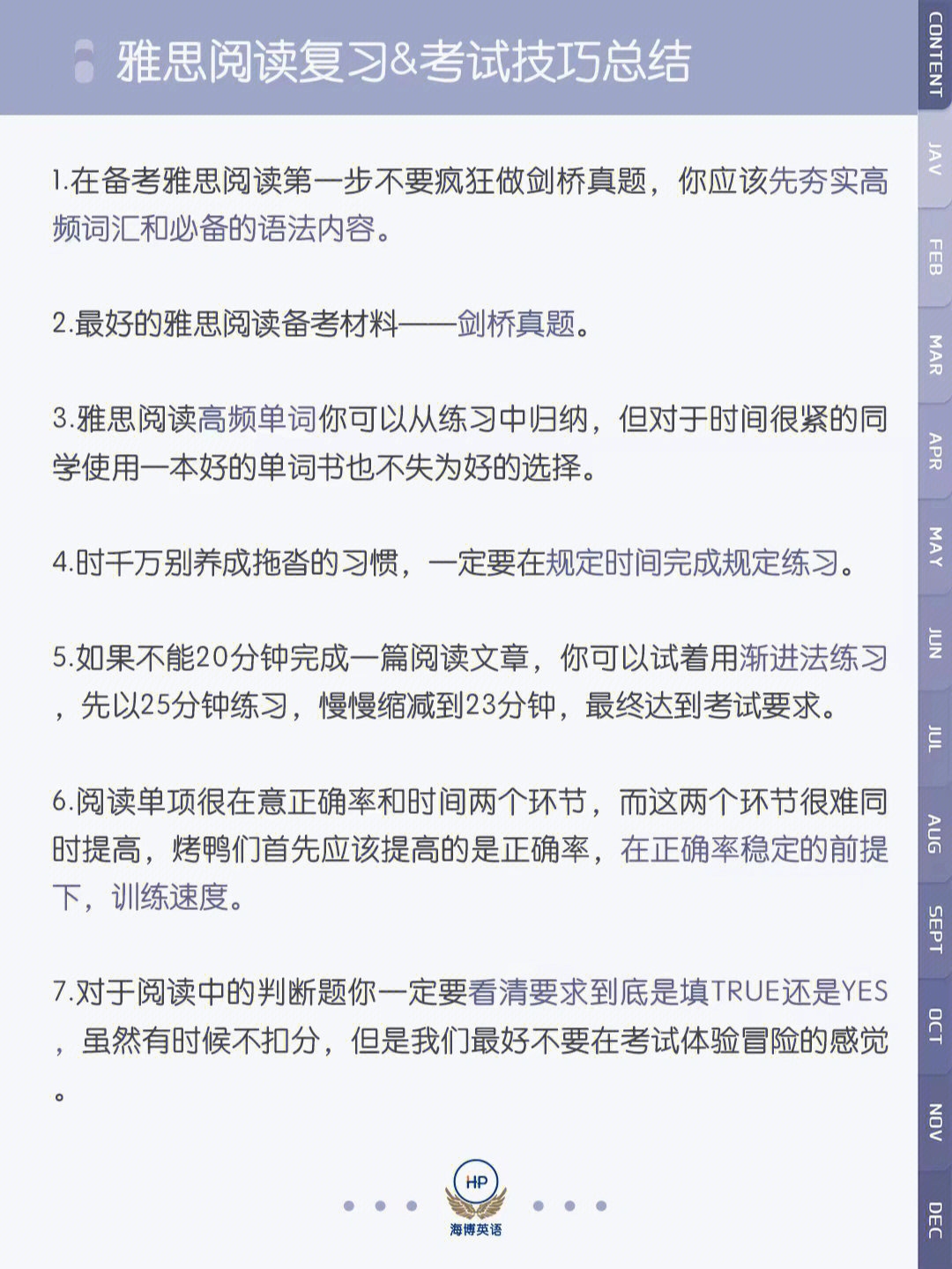 雅思阅读复习&考试技巧总结

1.在备考雅思阅读第一步不要疯狂做剑桥真题，你应该先夯实高频词汇和必备的语法内容。

2.最好的雅思阅读备考材料——剑桥真题。

3.雅思阅读高频单词你可以从练习中归纳，但对于时间很紧的同学使用一本好的单词书也不失为好的选择。

4.时千万别养成拖沓的习惯，一定要在规定时间完成规定练习。

5.如果不能20分钟完成一篇阅读文章，你可以试着用渐进法练习，先以25分钟练习，慢慢缩减到23分钟，最终达到考试要求。

6.阅读单项很在意正确率和时间两个环节，而这两个环节很难同时提高，烤鸭们首先应该提高的是正确率，在正确率稳定的前提下，训练速度。

7.对于阅读中的判断题你一定要看清要求到底是填TRUE还是YES，虽然有时候不扣分，但是我们最好不要在考试体验冒险的感觉。

HP
海博英语

CONTENT
JAV
FEB
MAR
APR
MAY
JUN
JUL
AUG
SEPT
OCT
NOV
DEC